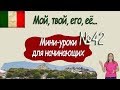 Мой, твой, его, её...

Мини-уроки для начинающих №42